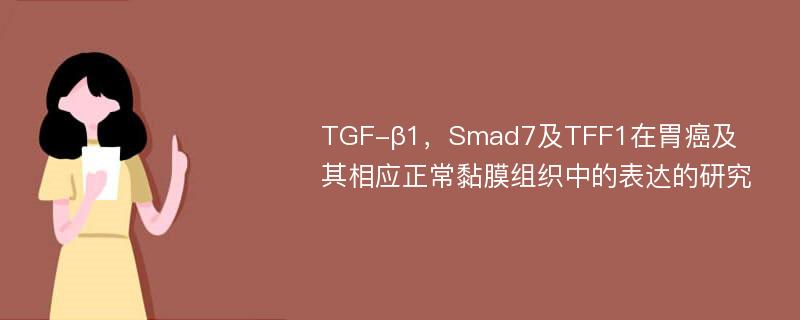 TGF-β1，Smad7及TFF1在胃癌及其相应正常黏膜组织中的表达的研究